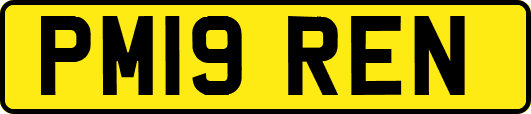 PM19 REN